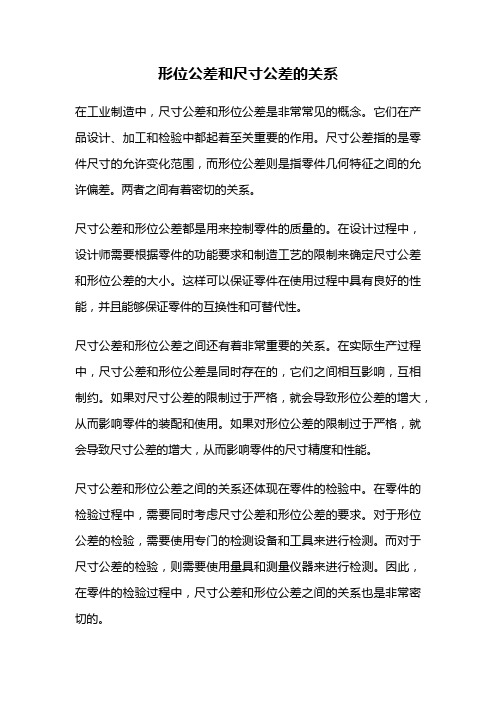 形位公差和尺寸公差的关系

在工业制造中，尺寸公差和形位公差是非常常见的概念。它们在产品设计、加工和检验中都起着至关重要的作用。尺寸公差指的是零件尺寸的允许变化范围，而形位公差则是指零件几何特征之间的允许偏差。两者之间有着密切的关系。

尺寸公差和形位公差都是用来控制零件的质量的。在设计过程中，设计师需要根据零件的功能要求和制造工艺的限制来确定尺寸公差和形位公差的大小。这样可以保证零件在使用过程中具有良好的性能，并且能够保证零件的互换性和可替代性。

尺寸公差和形位公差之间还有着非常重要的关系。在实际生产过程中，尺寸公差和形位公差是同时存在的，它们之间相互影响，互相制约。如果对尺寸公差的限制过于严格，就会导致形位公差的增大，从而影响零件的装配和使用。如果对形位公差的限制过于严格，就会导致尺寸公差的增大，从而影响零件的尺寸精度和性能。

尺寸公差和形位公差之间的关系还体现在零件的检验中。在零件的检验过程中，需要同时考虑尺寸公差和形位公差的要求。对于形位公差的检验，需要使用专门的检测设备和工具来进行检测。而对于尺寸公差的检验，则需要使用量具和测量仪器来进行检测。因此，在零件的检验过程中，尺寸公差和形位公差之间的关系也是非常密切的。